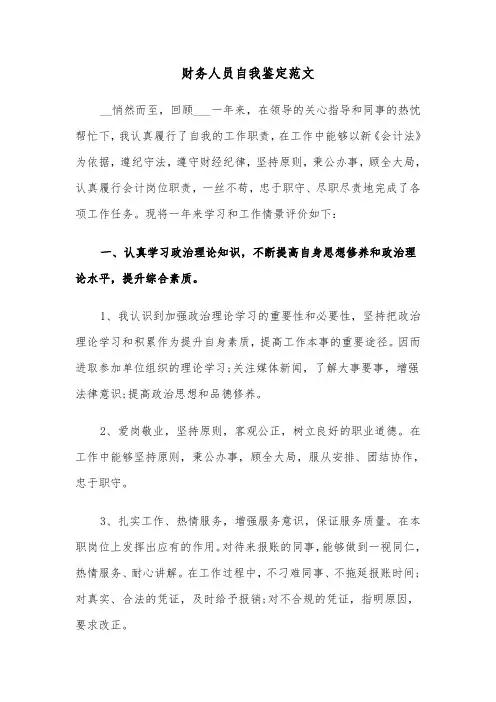 财务人员自我鉴定范文

__悄然而至，回顾___一年来，在领导的关心指导和同事的热忱帮忙下，我认真履行了自我的工作职责，在工作中能够以新《会计法》为依据，遵纪守法，遵守财经纪律，坚持原则，秉公办事，顾全大局，认真履行会计岗位职责，一丝不苟，忠于职守、尽职尽责地完成了各项工作任务。现将一年来学习和工作情景评价如下：

一、认真学习政治理论知识，不断提高自身思想修养和政治理论水平，提升综合素质。

1、我认识到加强政治理论学习的重要性和必要性，坚持把政治理论学习和积累作为提升自身素质，提高工作本事的重要途径。因而进取参加单位组织的理论学习；关注媒体新闻，了解大事要事，增强法律意识；提高政治思想和品德修养。

2、爱岗敬业，坚持原则，客观公正，树立良好的职业道德。在工作中能够坚持原则，秉公办事，顾全大局，服从安排、团结协作，忠于职守。

3、扎实工作、热情服务，增强服务意识，保证服务质量。在本职岗位上发挥出应有的作用。对待来报账的同事，能够做到一视同仁，热情服务、耐心讲解。在工作过程中，不刁难同事、不拖延报账时间；对真实、合法的凭证，及时给予报销；对不合规的凭证，指明原因，要求改正。